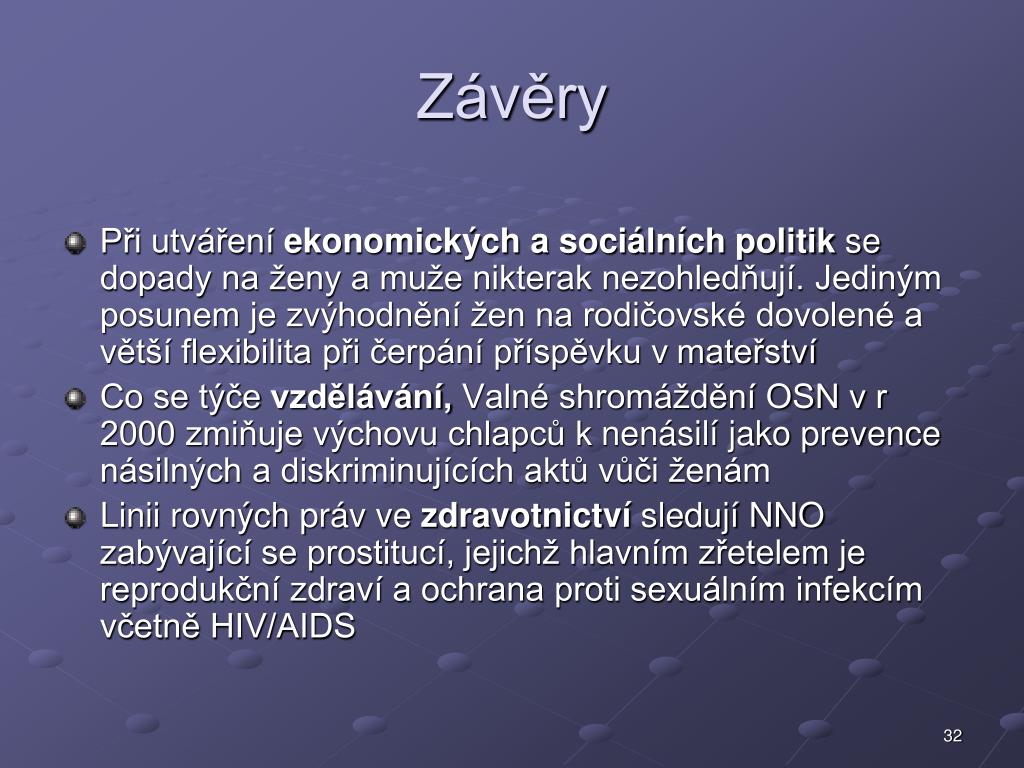 Závěry

Při utváření ekonomických a sociálních politik se dopady na ženy a muže nikterak nezohledňují. Jediným posunem je zvýhodnění žen na rodičovské dovolené a větší flexibilita při čerpání příspěvku v mateřství

Co se týče vzdělávání, Valné shromáždění OSN v r 2000 zmiňuje výchovu chlapců k nenásilí jako prevence násilných a diskriminujících aktů vůči ženám

Linii rovných práv ve zdravotnictví sledují NNO zabývající se prostitucí, jejichž hlavním zřetelem je reprodukční zdraví a ochrana proti sexuálním infekcím včetně HIV/AIDS

32